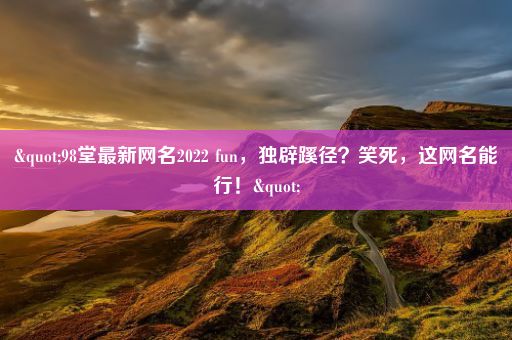 &quot;98堂最新网名2022 fun，独辟蹊径？笑死，这网名能行！&quot;